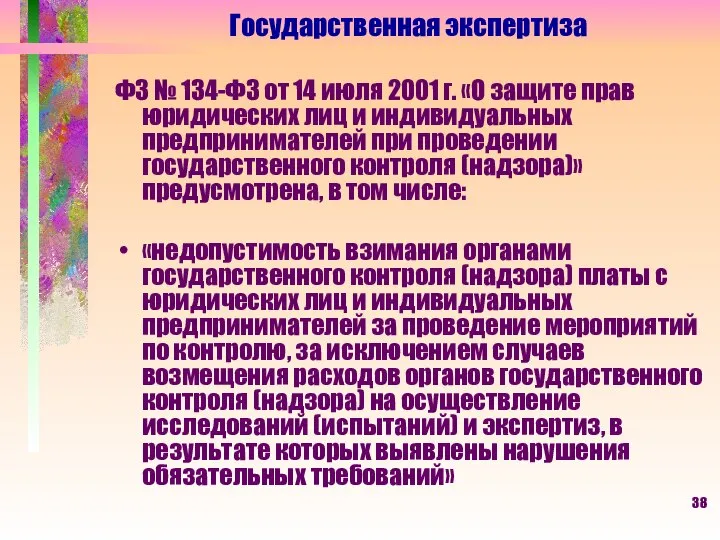 Государственная экспертиза

ФЗ № 134-ФЗ от 14 июля 2001 г. «О защите прав юридических лиц и индивидуальных предпринимателей при проведении государственного контроля (надзора)» предусмотрена, в том числе:

• «недопустимость взимания органами государственного контроля (надзора) платы с юридических лиц и индивидуальных предпринимателей за проведение мероприятий по контролю, за исключением случаев возмещения расходов органов государственного контроля (надзора) на осуществление исследований (испытаний) и экспертиз, в результате которых выявлены нарушения обязательных требований»

38